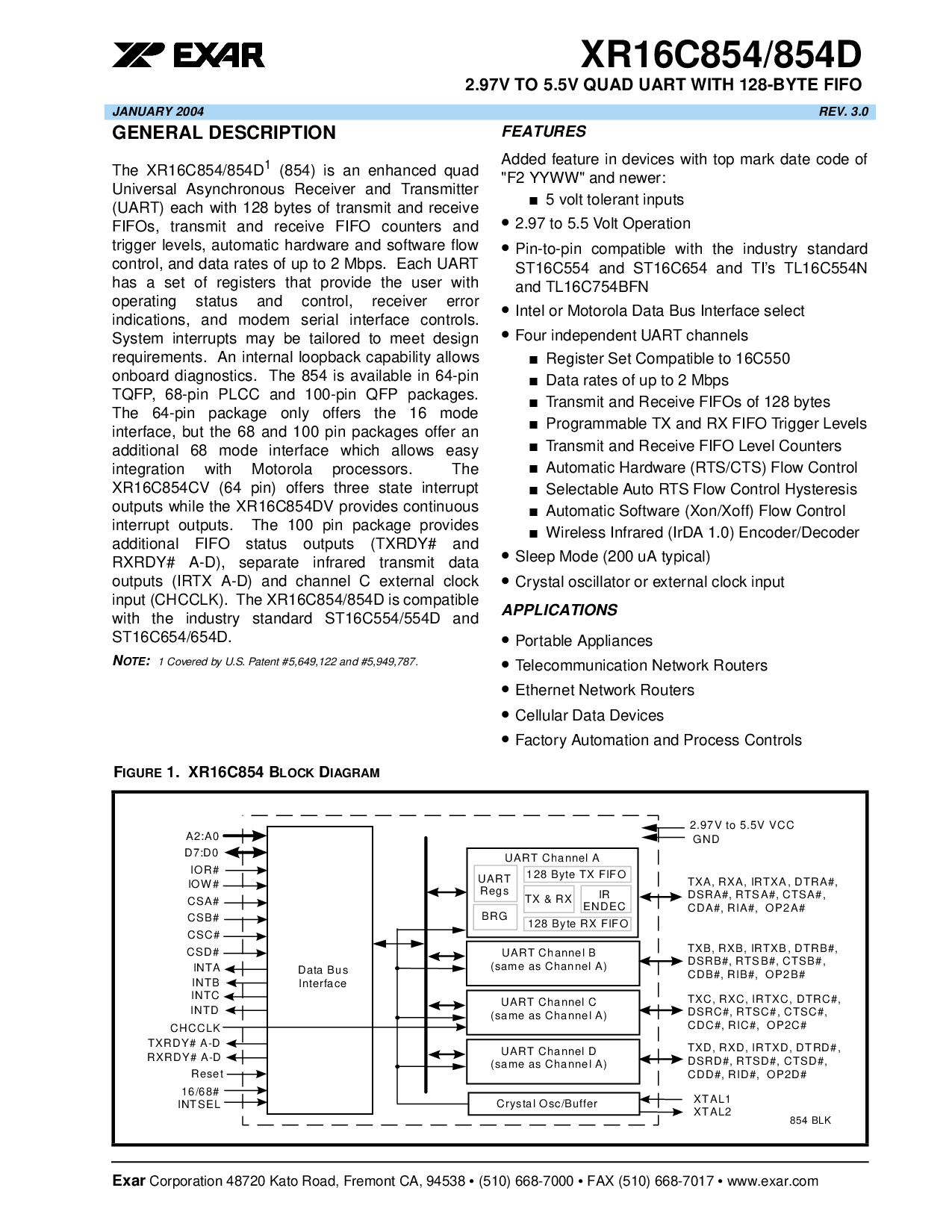 EXAR

XR16C854/854D

2.97V TO 5.5V QUAD UART WITH 128-BYTE FIFO

JANUARY 2004

REV. 3.0

GENERAL DESCRIPTION

The XR16C854/854D$^1$ (854) is an enhanced quad Universal Asynchronous Receiver and Transmitter (UART) each with 128 bytes of transmit and receive FIFOs, transmit and receive FIFO counters and trigger levels, automatic hardware and software flow control, and data rates of up to 2 Mbps. Each UART has a set of registers that provide the user with operating status and control, receiver error indications, and modem serial interface controls. System interrupts may be tailored to meet design requirements. An internal loopback capability allows onboard diagnostics. The 854 is available in 64-pin TQFP, 68-pin PLCC and 100-pin QFP packages. The 64-pin package only offers the 16 mode interface, but the 68 and 100 pin packages offer an additional 68 mode interface which allows easy integration with Motorola processors. The XR16C854CV (64 pin) offers three state interrupt outputs while the XR16C854DV provides continuous interrupt outputs. The 100 pin package provides additional FIFO status outputs (TXRDY# and RXRDY# A-D), separate infrared transmit data outputs (IRTX A-D) and channel C external clock input (CHCCLK). The XR16C854/854D is compatible with the industry standard ST16C554/554D and ST16C654/654D.

NOTE: 1 Covered by U.S. Patent #5,649,122 and #5,949,787.

FEATURES

Added feature in devices with top mark date code of "F2 YYWW" and newer:
■ 5 volt tolerant inputs
• 2.97 to 5.5 Volt Operation
• Pin-to-pin compatible with the industry standard ST16C554 and ST16C654 and TI's TL16C554N and TL16C754BFN
• Intel or Motorola Data Bus Interface select
• Four independent UART channels
■ Register Set Compatible to 16C550
■ Data rates of up to 2 Mbps
■ Transmit and Receive FIFOs of 128 bytes
■ Programmable TX and RX FIFO Trigger Levels
■ Transmit and Receive FIFO Level Counters
■ Automatic Hardware (RTS/CTS) Flow Control
■ Selectable Auto RTS Flow Control Hysteresis
■ Automatic Software (Xon/Xoff) Flow Control
■ Wireless Infrared (IrDA 1.0) Encoder/Decoder
• Sleep Mode (200 uA typical)
• Crystal oscillator or external clock input

APPLICATIONS

• Portable Appliances
• Telecommunication Network Routers
• Ethernet Network Routers
• Cellular Data Devices
• Factory Automation and Process Controls

FIGURE 1. XR16C854 BLOCK DIAGRAM

A2:A0
D7:D0
IOR#
IOW#
CSA#
CSB#
CSC#
CSD#
INTA
INTB
INTC
INTD
CHCCLK
TXRDY# A-D
RXRDY# A-D
Reset
16/68#
INTSEL

Data Bus Interface

UART Channel A
UART Regs
BRG
128 Byte TX FIFO
TX & RX
IR ENDEC
128 Byte RX FIFO

UART Channel B (same as Channel A)
UART Channel C (same as Channel A)
UART Channel D (same as Channel A)
Crystal Osc/Buffer

2.97V to 5.5V VCC
GND
TXA, RXA, IRTXA, DTRA#, DSRA#, RTSA#, CTSA#, CDA#, RIA#, OP2A#
TXB, RXB, IRTXB, DTRB#, DSRB#, RTSB#, CTSB#, CDB#, RIB#, OP2B#
TXC, RXC, IRTXC, DTRC#, DSRC#, RTSC#, CTSC#, CDC#, RIC#, OP2C#
TXD, RXD, IRTXD, DTRD#, DSRD#, RTSD#, CTSD#, CDD#, RID#, OP2D#
XTAL1
XTAL2
854 BLK

Exar Corporation 48720 Kato Road, Fremont CA, 94538 • (510) 668-7000 • FAX (510) 668-7017 • www.exar.com